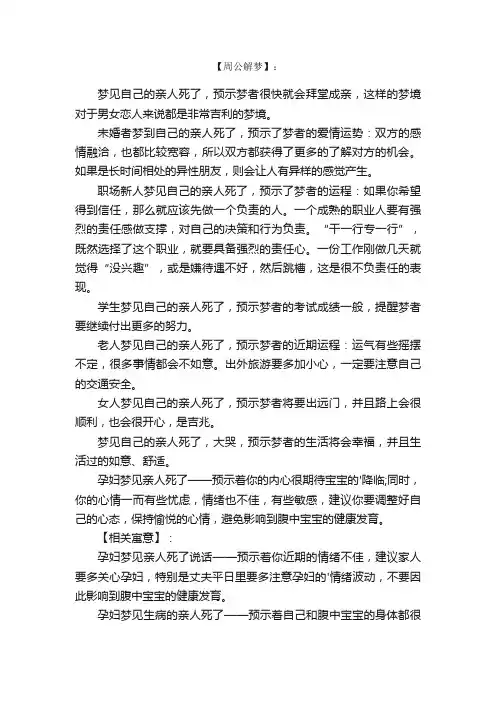 【周公解梦】：

梦见自己的亲人死了，预示梦者很快就会拜堂成亲，这样的梦境对于男女恋人来说都是非常吉利的梦境。

未婚者梦到自己的亲人死了，预示了梦者的爱情运势：双方的感情融洽，也都比较宽容，所以双方都获得了更多的了解对方的机会。如果是长时间相处的异性朋友，则会让人有异样的感觉产生。

职场新人梦见自己的亲人死了，预示了梦者的运程：如果你希望得到信任，那么就应该先做一个负责的人。一个成熟的职业人要有强烈的责任感做支撑，对自己的决策和行为负责。“干一行专一行”，既然选择了这个职业，就要具备强烈的责任心。一份工作刚做几天就觉得“没兴趣”，或是嫌待遇不好，然后跳槽，这是很不负责任的表现。

学生梦见自己的亲人死了，预示梦者的考试成绩一般，提醒梦者要继续付出更多的努力。

老人梦见自己的亲人死了，预示梦者的近期运程：运气有些摇摆不定，很多事情都会不如意。出外旅游要多加小心，一定要注意自己的交通安全。

女人梦见自己的亲人死了，预示梦者将要出远门，并且路上会很顺利，也会很开心，是吉兆。

梦见自己的亲人死了，大哭，预示梦者的生活将会幸福，并且生活过的如意、舒适。

孕妇梦见亲人死了——预示着你的内心很期待宝宝的'降临;同时，你的心情一而有些忧虑，情绪也不佳，有些敏感，建议你要调整好自己的心态，保持愉悦的心情，避免影响到腹中宝宝的健康发育。

【相关寓意】：

孕妇梦见亲人死了说话——预示着你近期的情绪不佳，建议家人要多关心孕妇，特别是丈夫平日里要多注意孕妇的'情绪波动，不要因此影响到腹中宝宝的健康发育。

孕妇梦见生病的亲人死了——预示着自己和腹中宝宝的身体都很